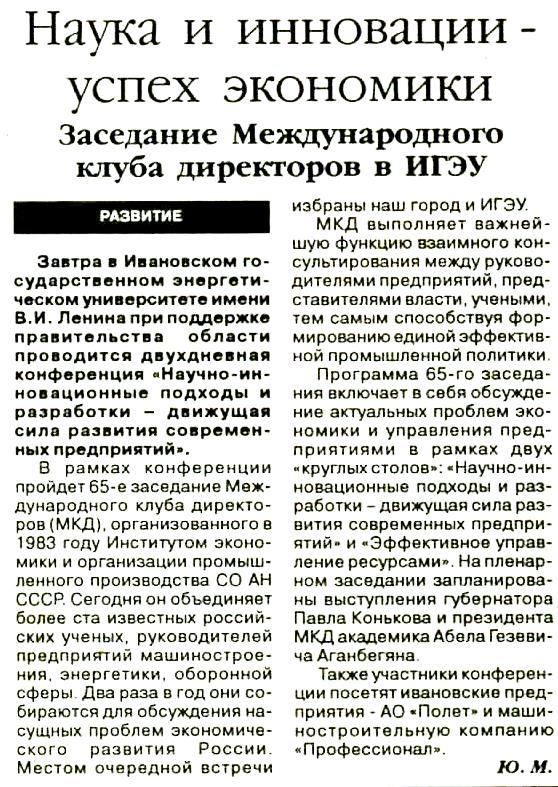 Наука и инновации - успех экономики

Заседание Международного клуба директоров в ИГЭУ

РАЗВИТИЕ

Завтра в Ивановском государственном энергетическом университете имени В.И. Ленина при поддержке правительства области проводится двухдневная конференция «Научно-инновационные подходы и разработки – движущая сила развития современных предприятий».

В рамках конференции пройдет 65-е заседание Международного клуба директоров (МКД), организованного в 1983 году Институтом экономики и организации промышленного производства СО АН СССР. Сегодня он объединяет более ста известных российских ученых, руководителей предприятий машиностроения, энергетики, оборонной сферы. Два раза в год они собираются для обсуждения насущных проблем экономического развития России. Местом очередной встречи избраны наш город и ИГЭУ.

МКД выполняет важнейшую функцию взаимного консультирования между руководителями предприятий, представителями власти, учеными, тем самым способствуя формированию единой эффективной промышленной политики.

Программа 65-го заседания включает в себя обсуждение актуальных проблем экономики и управления предприятиями в рамках двух «круглых столов»: «Научно-инновационные подходы и разработки – движущая сила развития современных предприятий» и «Эффективное управление ресурсами». На пленарном заседании запланированы выступления губернатора Павла Конькова и президента МКД академика Абела Гезевича Аганбегяна.

Также участники конференции посетят ивановские предприятия - АО «Полет» и машиностроительную компанию «Профессионал».

Ю. М.